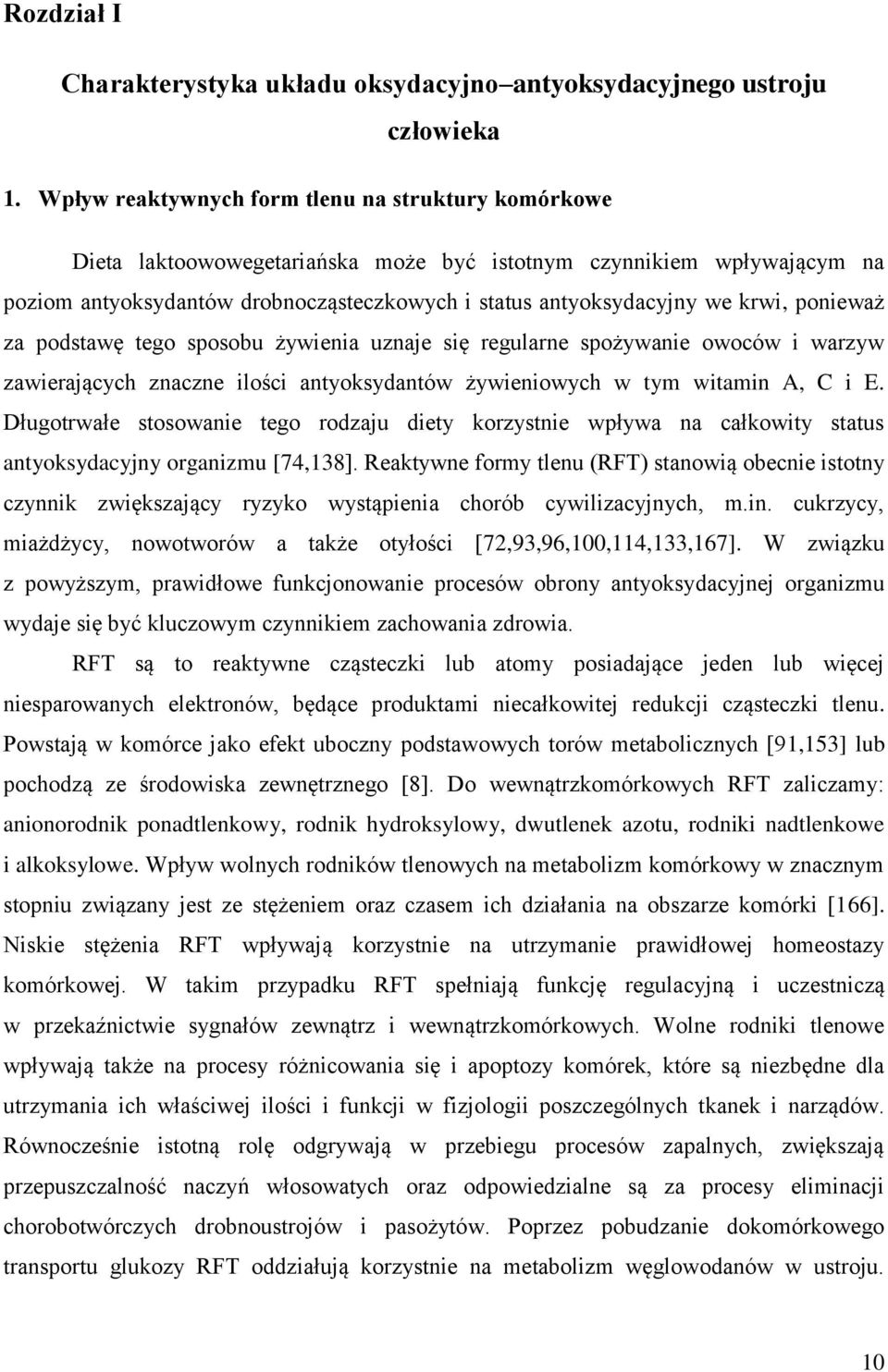 Rozdział I

Charakterystyka układu oksydacyjno–antyoksydacyjnego ustroju człowieka

1. Wpływ reaktywnych form tlenu na struktury komórkowe

Dieta laktoowowegetariańska może być istotnym czynnikiem wpływającym na poziom antyoksydantów drobnocząsteczkowych i status antyoksydacyjny we krwi, ponieważ za podstawę tego sposobu żywienia uznaje się regularne spożywanie owoców i warzyw zawierających znaczne ilości antyoksydantów żywieniowych w tym witamin A, C i E. Długotrwałe stosowanie tego rodzaju diety korzystnie wpływa na całkowity status antyoksydacyjny organizmu [74,138]. Reaktywne formy tlenu (RFT) stanowią obecnie istotny czynnik zwiększający ryzyko wystąpienia chorób cywilizacyjnych, m.in. cukrzycy, miażdżycy, nowotworów a także otyłości [72,93,96,100,114,133,167]. W związku z powyższym, prawidłowe funkcjonowanie procesów obrony antyoksydacyjnej organizmu wydaje się być kluczowym czynnikiem zachowania zdrowia.

RFT są to reaktywne cząsteczki lub atomy posiadające jeden lub więcej niesparowanych elektronów, będące produktami niecałkowitej redukcji cząsteczki tlenu. Powstają w komórce jako efekt uboczny podstawowych torów metabolicznych [91,153] lub pochodzą ze środowiska zewnętrznego [8]. Do wewnątrzkomórkowych RFT zaliczamy: anionorodnik ponadtlenkowy, rodnik hydroksylowy, dwutlenek azotu, rodniki nadtlenkowe i alkoksylowe. Wpływ wolnych rodników tlenowych na metabolizm komórkowy w znacznym stopniu związany jest ze stężeniem oraz czasem ich działania na obszarze komórki [166]. Niskie stężenia RFT wpływają korzystnie na utrzymanie prawidłowej homeostazy komórkowej. W takim przypadku RFT spełniają funkcję regulacyjną i uczestniczą w przekaźnictwie sygnałów zewnątrz i wewnątrzkomórkowych. Wolne rodniki tlenowe wpływają także na procesy różnicowania się i apoptozy komórek, które są niezbędne dla utrzymania ich właściwej ilości i funkcji w fizjologii poszczególnych tkanek i narządów. Równocześnie istotną rolę odgrywają w przebiegu procesów zapalnych, zwiększają przepuszczalność naczyń włosowatych oraz odpowiedzialne są za procesy eliminacji chorobotwórczych drobnoustrojów i pasożytów. Poprzez pobudzanie dokomórkowego transportu glukozy RFT oddziałują korzystnie na metabolizm węglowodanów w ustroju.

10